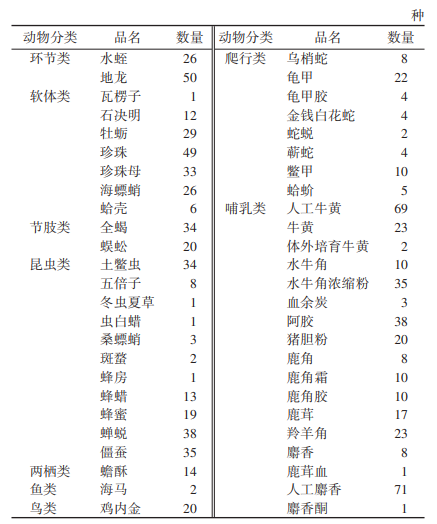 种

| 动物分类 | 品名 | 数量 | 动物分类 | 品名 | 数量 |
|---|---|---|---|---|---|
| 环节类 | 水蛭 | 26 | 爬行类 | 乌梢蛇 | 8 |
| | 地龙 | 50 | | 龟甲 | 22 |
| 软体类 | 瓦楞子 | 1 | | 龟甲胶 | 4 |
| | 石决明 | 12 | | 金钱白花蛇 | 4 |
| | 牡蛎 | 29 | | 蛇蜕 | 2 |
| | 珍珠 | 49 | | 蕲蛇 | 4 |
| | 珍珠母 | 33 | | 鳖甲 | 10 |
| | 海螵蛸 | 26 | | 蛤蚧 | 5 |
| | 蛤壳 | 6 | 哺乳类 | 人工牛黄 | 69 |
| 节肢类 | 全蝎 | 34 | | 牛黄 | 23 |
| | 蜈蚣 | 20 | | 体外培育牛黄 | 2 |
| 昆虫类 | 土鳖虫 | 34 | | 水牛角 | 10 |
| | 五倍子 | 8 | | 水牛角浓缩粉 | 35 |
| | 冬虫夏草 | 1 | | 血余炭 | 3 |
| | 虫白蜡 | 1 | | 阿胶 | 38 |
| | 桑螵蛸 | 3 | | 猪胆粉 | 20 |
| | 斑蝥 | 2 | | 鹿角 | 8 |
| | 蜂房 | 1 | | 鹿角霜 | 10 |
| | 蜂蜡 | 13 | | 鹿角胶 | 10 |
| | 蜂蜜 | 19 | | 鹿茸 | 17 |
| | 蝉蜕 | 38 | | 羚羊角 | 23 |
| | 僵蚕 | 35 | | 麝香 | 8 |
| 两栖类 | 蟾酥 | 14 | | 鹿茸血 | 1 |
| 鱼类 | 海马 | 2 | | 人工麝香 | 71 |
| 鸟类 | 鸡内金 | 20 | | 麝香酮 | 1 |